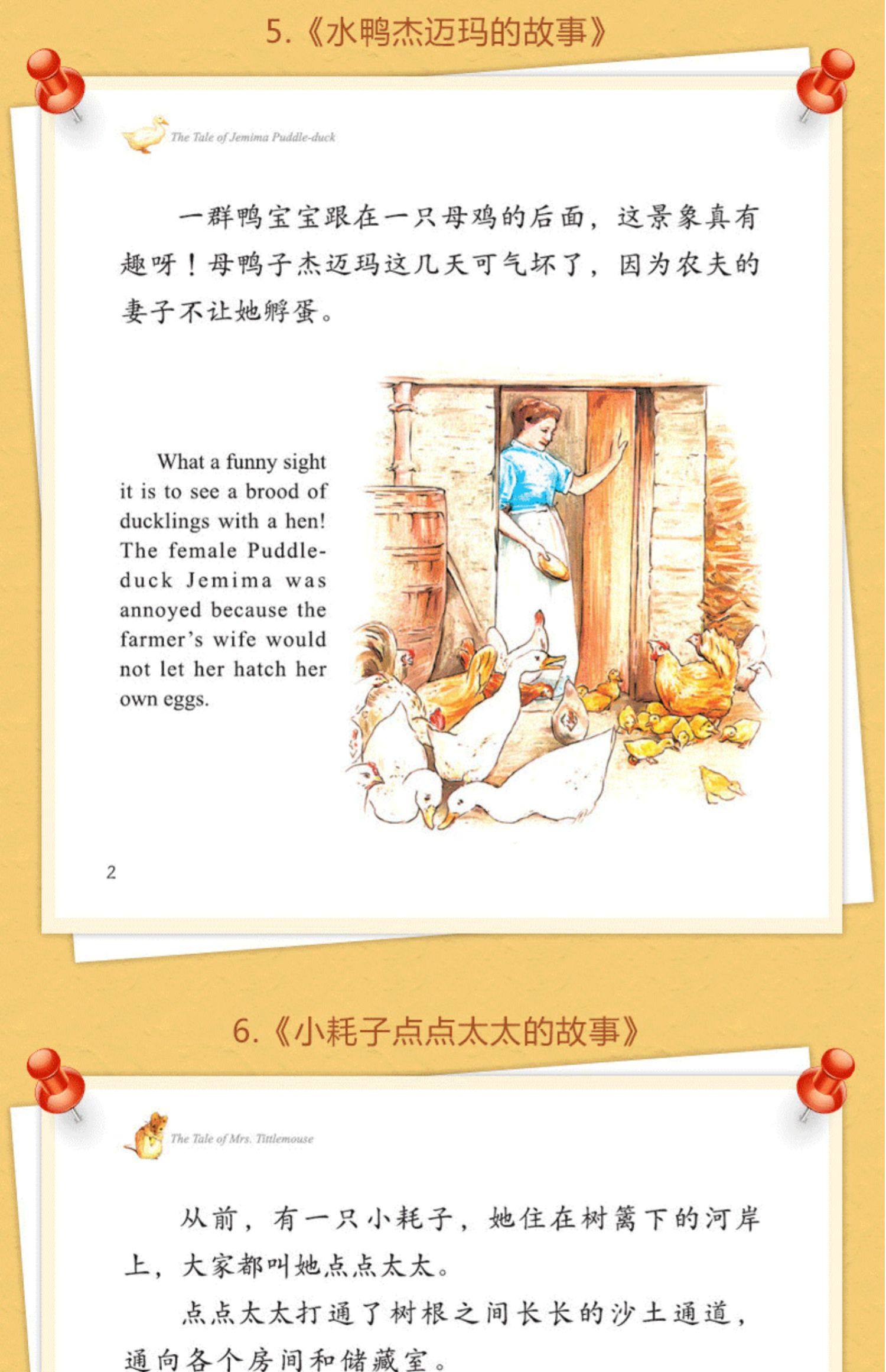 5.《水鸭杰迈玛的故事》

The Tale of Jemima Puddle-duck

一群鸭宝宝跟在一只母鸡的后面，这景象真有趣呀！母鸭子杰迈玛这几天可气坏了，因为农夫的妻子不让她孵蛋。

What a funny sight it is to see a brood of ducklings with a hen! The female Puddle-duck Jemima was annoyed because the farmer's wife would not let her hatch her own eggs.

2

6.《小耗子点点太太的故事》

The Tale of Mrs. Tittlemouse

从前，有一只小耗子，她住在树篱下的河岸上，大家都叫她点点太太。

点点太太打通了树根之间长长的沙土通道，通向各个房间和储藏室。